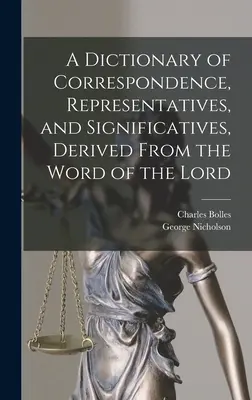 A Dictionary of Correspondence, Representatives, and Significatives, Derived From the Word of the Lord

Charles Bolles
George Nicholson